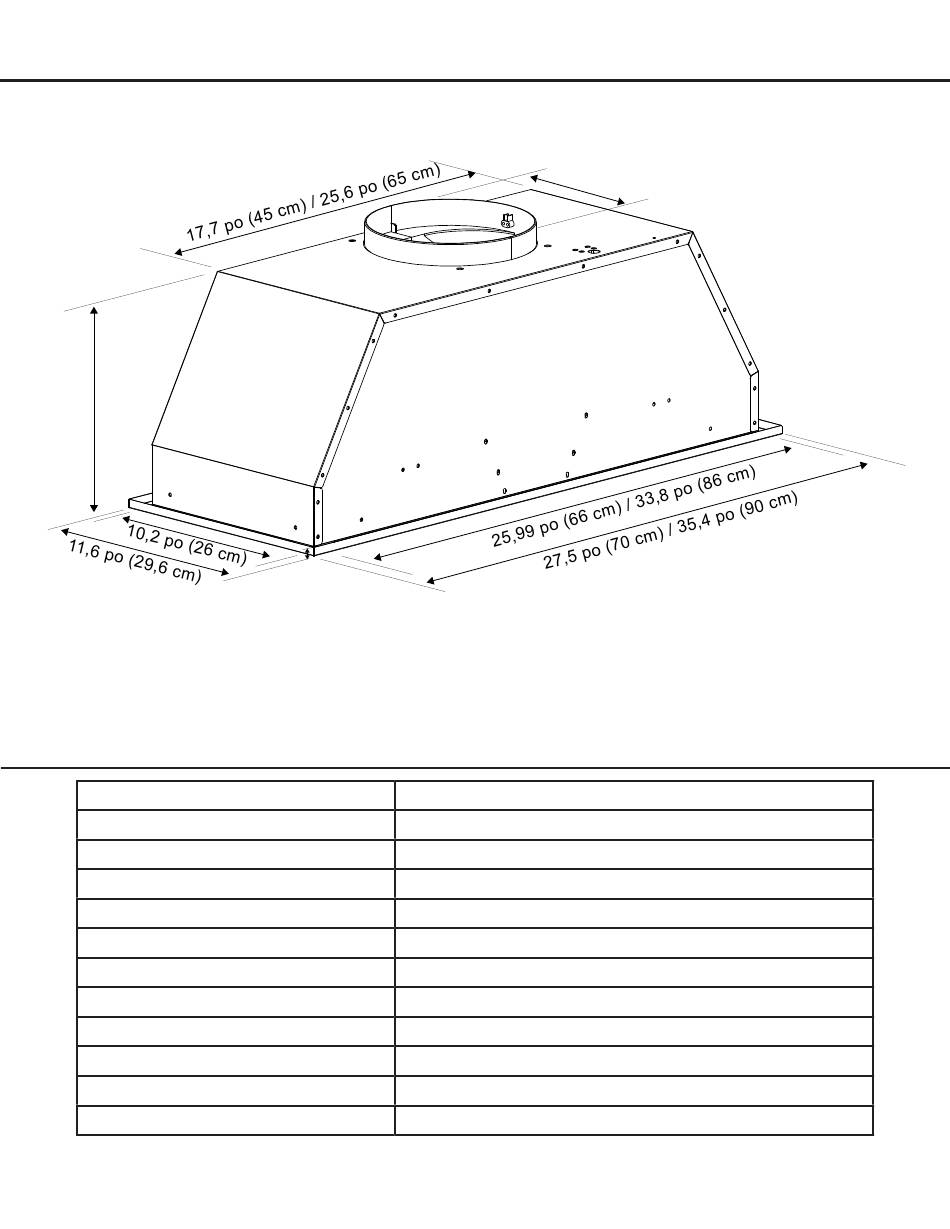 17,7 po (45 cm) / 25,6 po (65 cm)

10,2 po (26 cm)

11,6 po (29,6 cm)

25,99 po (66 cm) / 33,8 po (86 cm)

27,5 po (70 cm) / 35,4 po (90 cm)